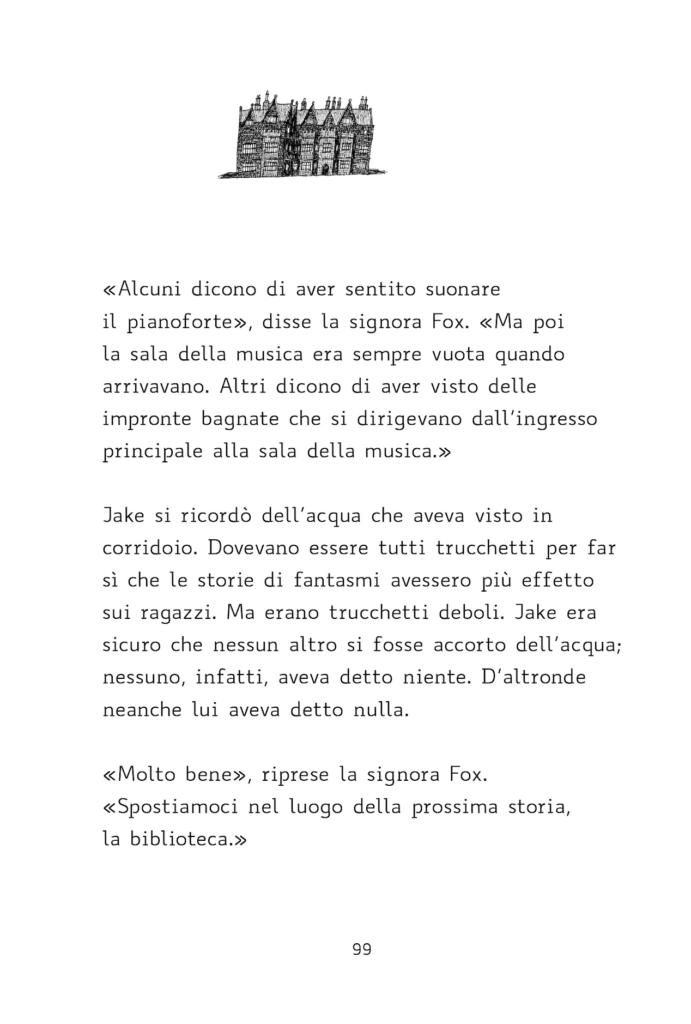 «Alcuni dicono di aver sentito suonare il pianoforte», disse la signora Fox. «Ma poi la sala della musica era sempre vuota quando arrivavano. Altri dicono di aver visto delle impronte bagnate che si dirigevano dall'ingresso principale alla sala della musica.»

Jake si ricordò dell'acqua che aveva visto in corridoio. Dovevano essere tutti trucchetti per far sì che le storie di fantasmi avessero più effetto sui ragazzi. Ma erano trucchetti deboli. Jake era sicuro che nessun altro si fosse accorto dell'acqua; nessuno, infatti, aveva detto niente. D'altronde neanche lui aveva detto nulla.

«Molto bene», riprese la signora Fox. «Spostiamoci nel luogo della prossima storia, la biblioteca.»

99